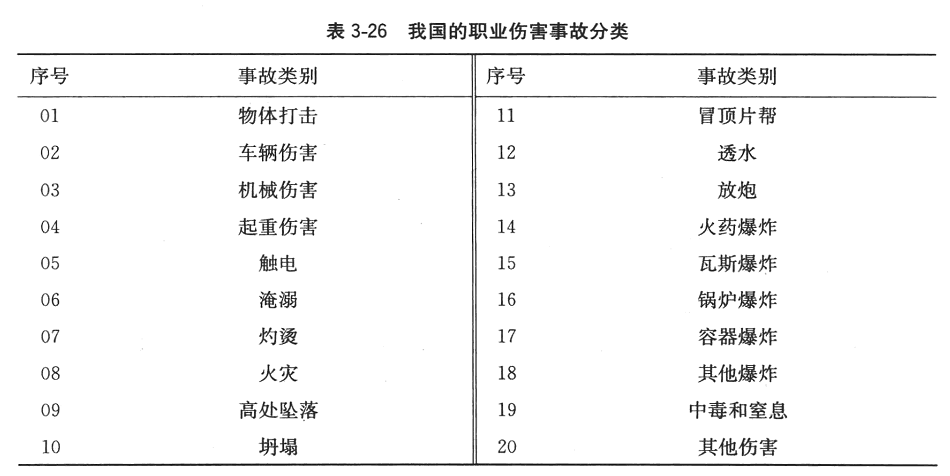 表 3-26　我国的职业伤害事故分类

| 序号 | 事故类别 | 序号 | 事故类别 |
|---|---|---|---|
| 01 | 物体打击 | 11 | 冒顶片帮 |
| 02 | 车辆伤害 | 12 | 透水 |
| 03 | 机械伤害 | 13 | 放炮 |
| 04 | 起重伤害 | 14 | 火药爆炸 |
| 05 | 触电 | 15 | 瓦斯爆炸 |
| 06 | 淹溺 | 16 | 锅炉爆炸 |
| 07 | 灼烫 | 17 | 容器爆炸 |
| 08 | 火灾 | 18 | 其他爆炸 |
| 09 | 高处坠落 | 19 | 中毒和窒息 |
| 10 | 坍塌 | 20 | 其他伤害 |